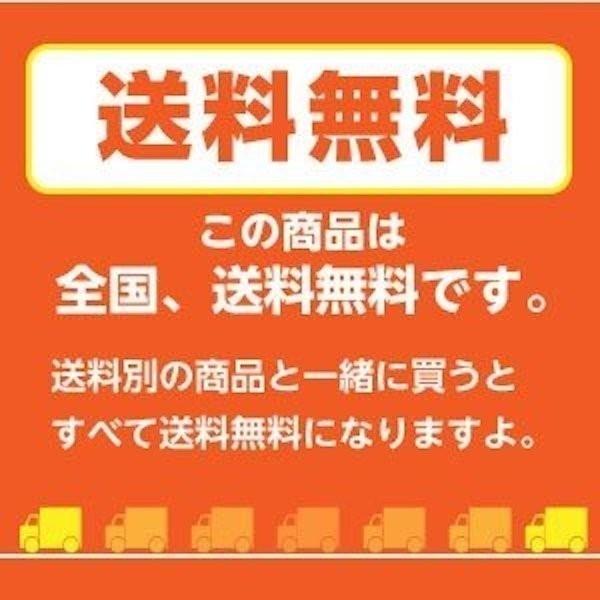 送料無料

この商品は
全国、送料無料です。

送料別の商品と一緒に買うと
すべて送料無料になりますよ。